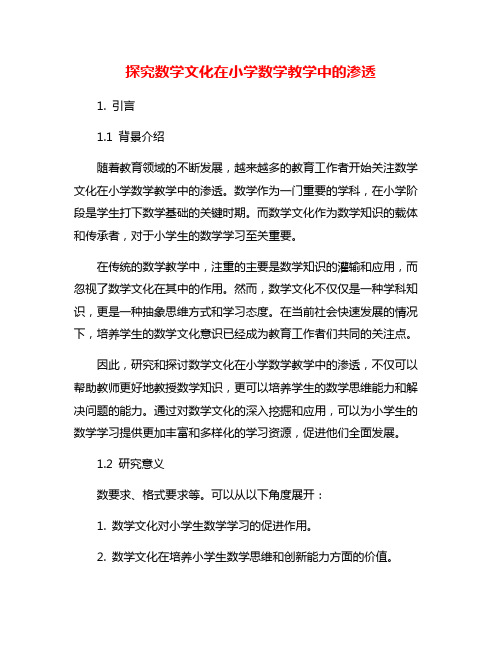 探究数学文化在小学数学教学中的渗透

1. 引言

1.1 背景介绍

随着教育领域的不断发展，越来越多的教育工作者开始关注数学文化在小学数学教学中的渗透。数学作为一门重要的学科，在小学阶段是学生打下数学基础的关键时期。而数学文化作为数学知识的载体和传承者，对于小学生的数学学习至关重要。

在传统的数学教学中，注重的主要是数学知识的灌输和应用，而忽视了数学文化在其中的作用。然而，数学文化不仅仅是一种学科知识，更是一种抽象思维方式和学习态度。在当前社会快速发展的情况下，培养学生的数学文化意识已经成为教育工作者们共同的关注点。

因此，研究和探讨数学文化在小学数学教学中的渗透，不仅可以帮助教师更好地教授数学知识，更可以培养学生的数学思维能力和解决问题的能力。通过对数学文化的深入挖掘和应用，可以为小学生的数学学习提供更加丰富和多样化的学习资源，促进他们全面发展。

1.2 研究意义

数要求、格式要求等。可以从以下角度展开：

1. 数学文化对小学生数学学习的促进作用。

2. 数学文化在培养小学生数学思维和创新能力方面的价值。